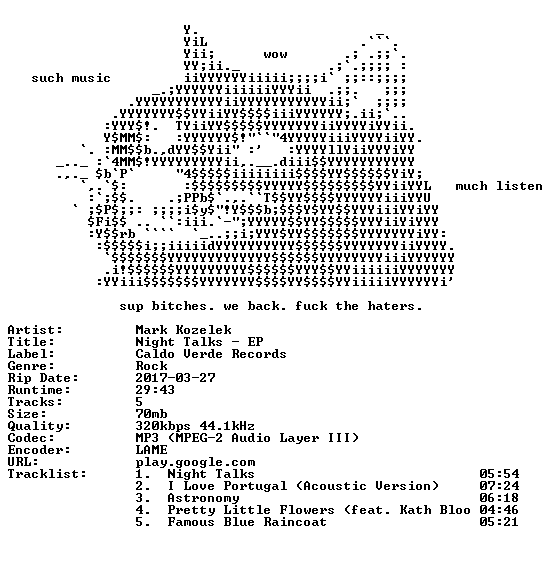 wow

such music

much listen

sup bitches. we back. fuck the haters.

Artist: Mark Kozelek
Title: Night Talks - EP
Label: Caldo Verde Records
Genre: Rock
Rip Date: 2017-03-27
Runtime: 29:43
Tracks: 5
Size: 70mb
Quality: 320kbps 44.1kHz
Codec: MP3 (MPEG-2 Audio Layer III)
Encoder: LAME
URL: play.google.com
Tracklist: 1. Night Talks 05:54
2. I Love Portugal (Acoustic Version) 07:24
3. Astronomy 06:18
4. Pretty Little Flowers (feat. Kath Bloo 04:46
5. Famous Blue Raincoat 05:21